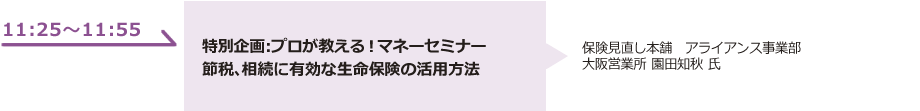 11:25～11:55

特別企画:プロが教える！マネーセミナー
節税、相続に有効な生命保険の活用方法

保険見直し本舗　アライアンス事業部
大阪営業所 園田知秋 氏